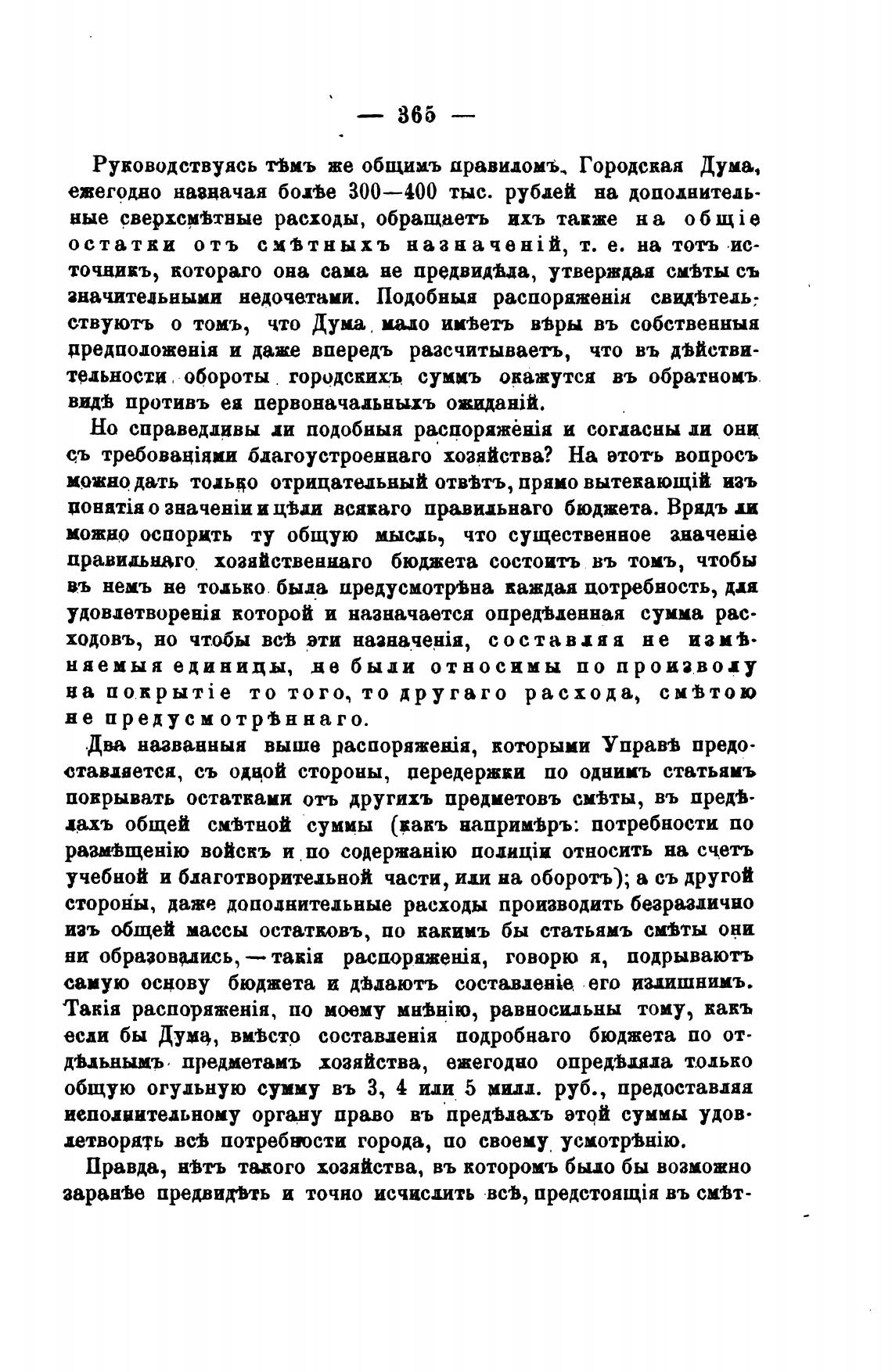 — 365 —

Руководствуясь тѣмъ же общимъ правиломъ, Городская Дума, ежегодно назначая болѣе 300—400 тыс. рублей на дополнительные сверхсмѣтные расходы, обращаетъ ихъ также на общіе остатки отъ смѣтныхъ назначеній, т. е. на тотъ источникъ, котораго она сама не предвидѣла, утверждая смѣты съ значительными недочетами. Подобныя распоряженія свидѣтельствуютъ о томъ, что Дума мало имѣетъ вѣры въ собственныя предположенія и даже впередъ разсчитываетъ, что въ дѣйствительности обороты городскихъ суммъ окажутся въ обратномъ видѣ противъ ея первоначальныхъ ожиданій.

Но справедливы ли подобныя распоряженія и согласны ли они съ требованіями благоустроеннаго хозяйства? На этотъ вопросъ можно дать только отрицательный отвѣтъ, прямо вытекающій изъ понятія о значеніи и цѣли всякаго правильнаго бюджета. Врядъ ли можно оспорить ту общую мысль, что существенное значеніе правильнаго хозяйственнаго бюджета состоитъ въ томъ, чтобы въ немъ не только была предусмотрѣна каждая потребность, для удовлетворенія которой и назначается опредѣленная сумма расходовъ, но чтобы всѣ эти назначенія, составляя не измѣняемыя единицы, не были относимы по произволу на покрытіе то того, то другаго расхода, смѣтою не предусмотрѣннаго.

Два названныя выше распоряженія, которыми Управѣ предоставляется, съ одной стороны, передержки по однимъ статьямъ покрывать остатками отъ другихъ предметовъ смѣты, въ предѣлахъ общей смѣтной суммы (какъ напримѣръ: потребности по размѣщенію войскъ и по содержанію полиціи относить на счетъ учебной и благотворительной части, или на оборотъ); а съ другой стороны, даже дополнительные расходы производить безразлично изъ общей массы остатковъ, по какимъ бы статьямъ смѣты они ни образовались, — такія распоряженія, говорю я, подрываютъ самую основу бюджета и дѣлаютъ составленіе его излишнимъ. Такія распоряженія, по моему мнѣнію, равносильны тому, какъ если бы Дума, вмѣсто составленія подробнаго бюджета по отдѣльнымъ предметамъ хозяйства, ежегодно опредѣляла только общую огульную сумму въ 3, 4 или 5 милл. руб., предоставляя исполнительному органу право въ предѣлахъ этой суммы удовлетворять всѣ потребности города, по своему усмотрѣнію.

Правда, нѣтъ такого хозяйства, въ которомъ было бы возможно заранѣе предвидѣть и точно исчислить всѣ, предстоящія въ смѣт-